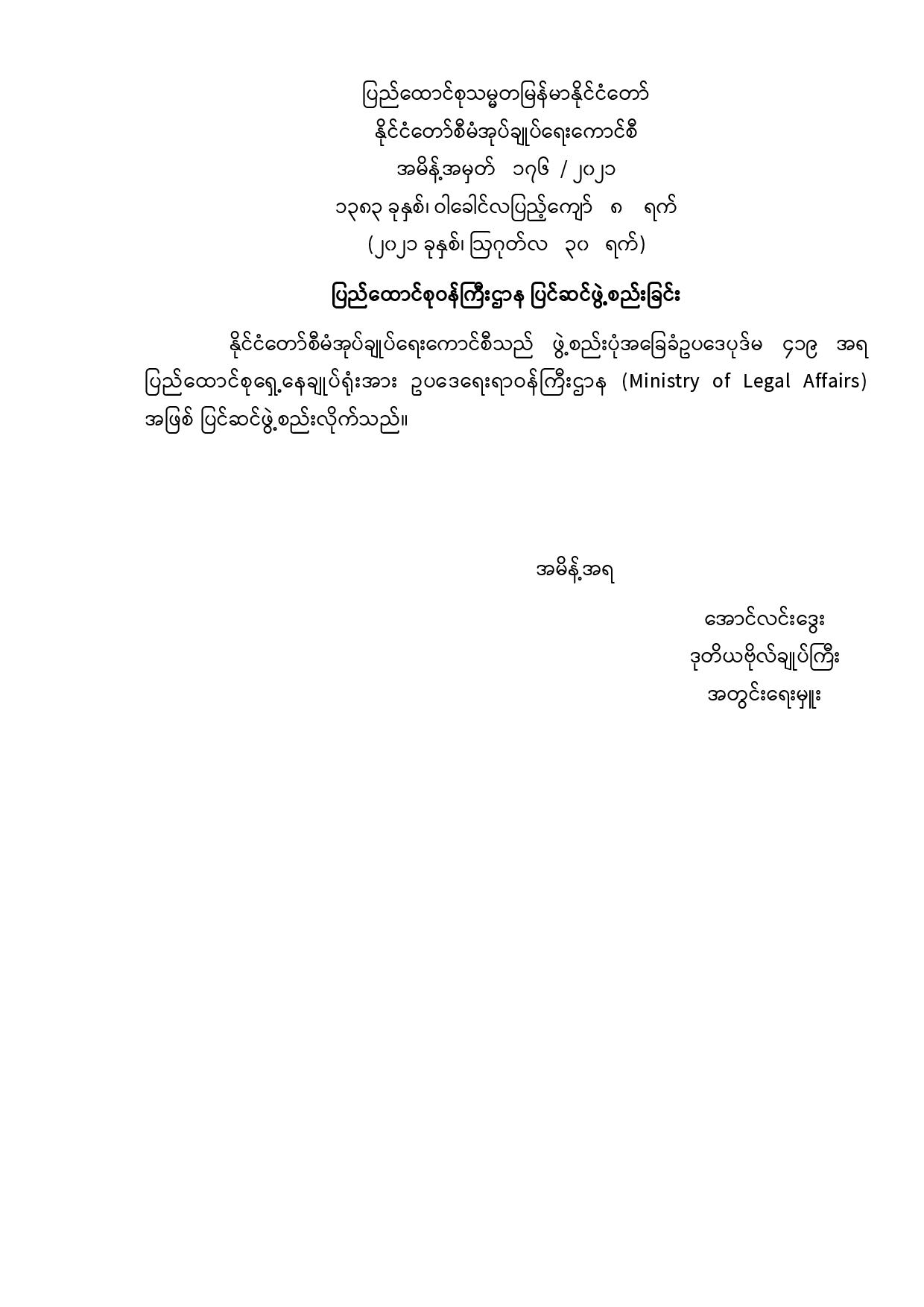 ပြည်ထောင်စုသမ္မတမြန်မာနိုင်ငံတော်
နိုင်ငံတော်စီမံအုပ်ချုပ်ရေးကောင်စီ
အမိန့်အမှတ် ၁၇၆ / ၂၀၂၁
၁၃၈၃ ခုနှစ်၊ ဝါခေါင်လပြည့်ကျော် ၈ ရက်
(၂၀၂၁ ခုနှစ်၊ သြဂုတ်လ ၃၀ ရက်)

ပြည်ထောင်စုဝန်ကြီးဌာန ပြင်ဆင်ဖွဲ့စည်းခြင်း

နိုင်ငံတော်စီမံအုပ်ချုပ်ရေးကောင်စီသည် ဖွဲ့စည်းပုံအခြေခံဥပဒေပုဒ်မ ၄၁၉ အရ ပြည်ထောင်စုရှေ့နေချုပ်ရုံးအား ဥပဒေရေးရာဝန်ကြီးဌာန (Ministry of Legal Affairs) အဖြစ် ပြင်ဆင်ဖွဲ့စည်းလိုက်သည်။

အမိန့်အရ

အောင်လင်းဒွေး
ဒုတိယဗိုလ်ချုပ်ကြီး
အတွင်းရေးမှူး